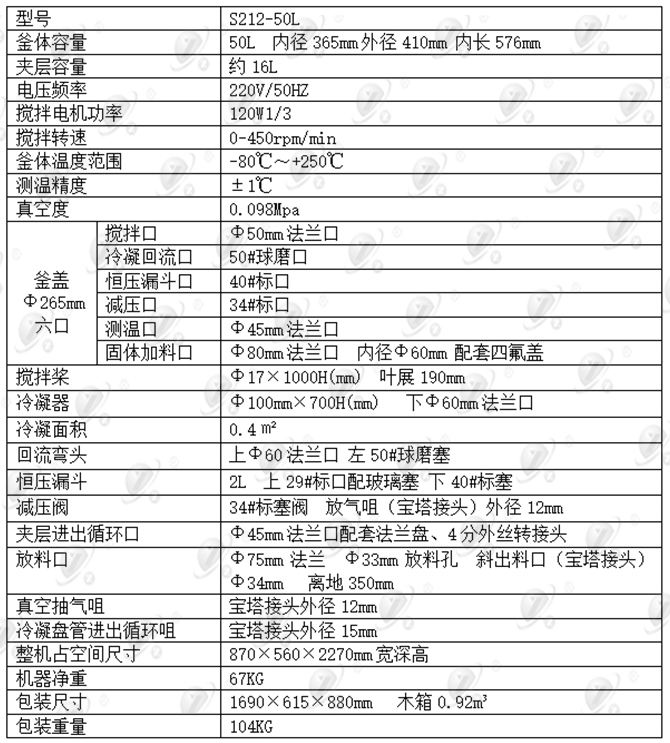 | 型号 | | S212-50L |
|---|---|---|
| 釜体容量 | | 50L 内径 365㎜ 外径 410㎜ 内长 576㎜ |
| 夹层容量 | | 约 16L |
| 电压频率 | | 220V/50HZ |
| 搅拌电机功率 | | 120W1/3 |
| 搅拌转速 | | 0-450rpm/min |
| 釜体温度范围 | | -80℃～+250℃ |
| 测温精度 | | ±1℃ |
| 真空度 | | 0.098Mpa |
| 釜盖 Φ265㎜ 六口 | 搅拌口 | Φ50㎜ 法兰口 |
| | 冷凝回流口 | 50#球磨口 |
| | 恒压漏斗口 | 40#标口 |
| | 减压口 | 34#标口 |
| | 测温口 | Φ45㎜ 法兰口 |
| | 固体加料口 | Φ80㎜ 法兰口 内径Φ60㎜ 配套四氟盖 |
| 搅拌桨 | | Φ17×1000H(㎜) 叶展 190㎜ |
| 冷凝器 | | Φ100㎜×700H(㎜) 下Φ60㎜ 法兰口 |
| 冷凝面积 | | 0.4 ㎡ |
| 回流弯头 | | 上Φ60 法兰口 左 50#球磨塞 |
| 恒压漏斗 | | 2L 上 29#标口配玻璃塞 下 40#标塞 |
| 减压阀 | | 34#标塞阀 放气咀（宝塔接头）外径 12㎜ |
| 夹层进出循环口 | | Φ45㎜ 法兰口配套法兰盘、4 分外丝转接头 |
| 放料口 | | Φ75㎜ 法兰 Φ33㎜ 放料孔 斜出料口（宝塔接头）Φ34㎜ 离地 350㎜ |
| 真空抽气咀 | | 宝塔接头外径 12㎜ |
| 冷凝盘管进出循环咀 | | 宝塔接头外径 15㎜ |
| 整机占空间尺寸 | | 870×560×2270㎜ 宽深高 |
| 机器净重 | | 67KG |
| 包装尺寸 | | 1690×615×880㎜ 木箱 0.92m³ |
| 包装重量 | | 104KG |